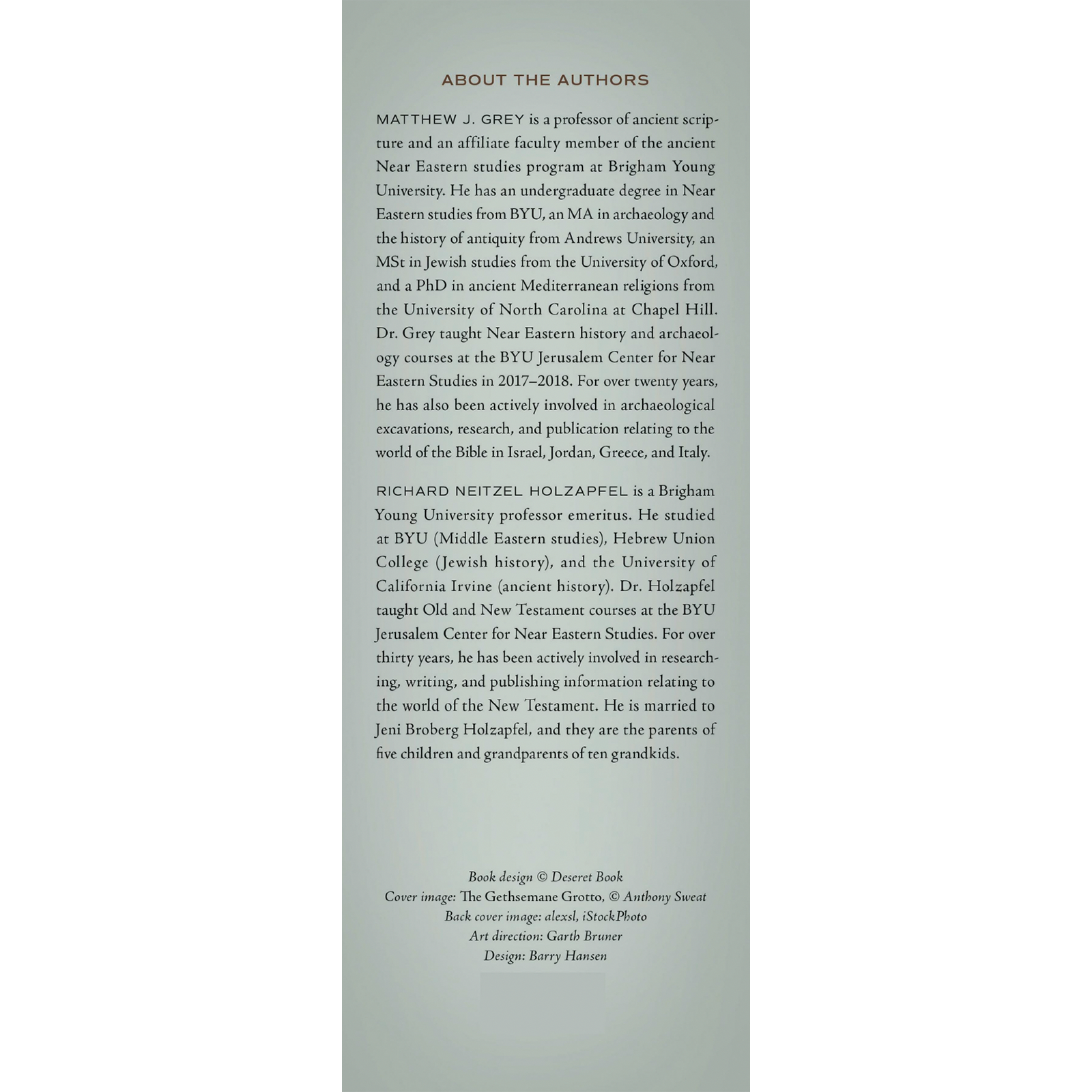 ABOUT THE AUTHORS

MATTHEW J. GREY is a professor of ancient scripture and an affiliate faculty member of the ancient Near Eastern studies program at Brigham Young University. He has an undergraduate degree in Near Eastern studies from BYU, an MA in archaeology and the history of antiquity from Andrews University, an MSt in Jewish studies from the University of Oxford, and a PhD in ancient Mediterranean religions from the University of North Carolina at Chapel Hill. Dr. Grey taught Near Eastern history and archaeology courses at the BYU Jerusalem Center for Near Eastern Studies in 2017–2018. For over twenty years, he has also been actively involved in archaeological excavations, research, and publication relating to the world of the Bible in Israel, Jordan, Greece, and Italy.

RICHARD NEITZEL HOLZAPFEL is a Brigham Young University professor emeritus. He studied at BYU (Middle Eastern studies), Hebrew Union College (Jewish history), and the University of California Irvine (ancient history). Dr. Holzapfel taught Old and New Testament courses at the BYU Jerusalem Center for Near Eastern Studies. For over thirty years, he has been actively involved in researching, writing, and publishing information relating to the world of the New Testament. He is married to Jeni Broberg Holzapfel, and they are the parents of five children and grandparents of ten grandkids.

Book design © Deseret Book
Cover image: The Gethsemane Grotto, © Anthony Sweat
Back cover image: alexsl, iStockPhoto
Art direction: Garth Bruner
Design: Barry Hansen